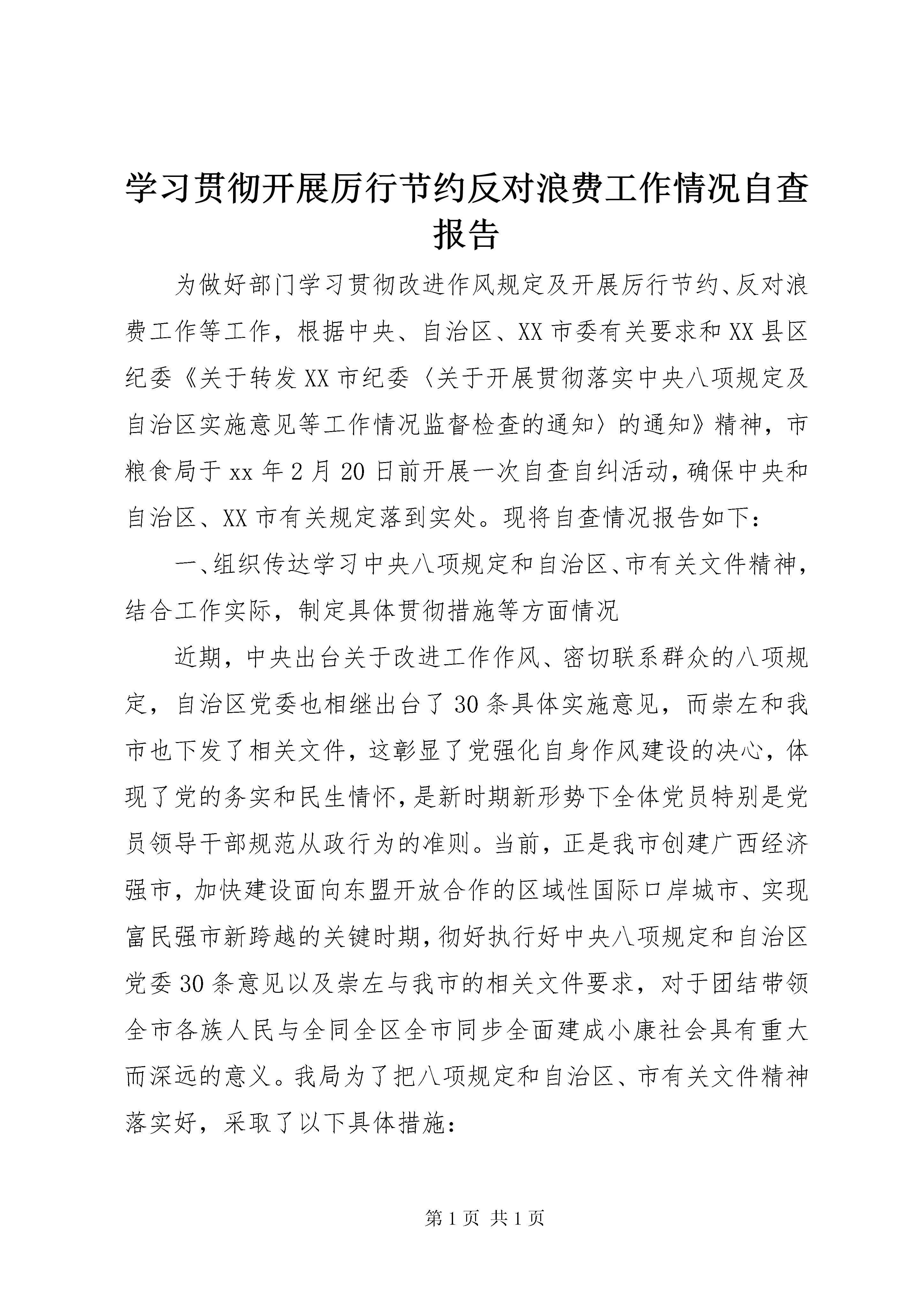 学习贯彻开展厉行节约反对浪费工作情况自查报告

为做好部门学习贯彻改进作风规定及开展厉行节约、反对浪费工作等工作，根据中央、自治区、XX市委有关要求和XX县区纪委《关于转发XX市纪委〈关于开展贯彻落实中央八项规定及自治区实施意见等工作情况监督检查的通知〉的通知》精神，市粮食局于xx年2月20日前开展一次自查自纠活动，确保中央和自治区、XX市有关规定落到实处。现将自查情况报告如下：

一、组织传达学习中央八项规定和自治区、市有关文件精神，结合工作实际，制定具体贯彻措施等方面情况

近期，中央出台关于改进工作作风、密切联系群众的八项规定，自治区党委也相继出台了30条具体实施意见，而崇左和我市也下发了相关文件，这彰显了党强化自身作风建设的决心，体现了党的务实和民生情怀，是新时期新形势下全体党员特别是党员领导干部规范从政行为的准则。当前，正是我市创建广西经济强市，加快建设面向东盟开放合作的区域性国际口岸城市、实现富民强市新跨越的关键时期，彻好执行好中央八项规定和自治区党委30条意见以及崇左与我市的相关文件要求，对于团结带领全市各族人民与全同全区全市同步全面建成小康社会具有重大而深远的意义。我局为了把八项规定和自治区、市有关文件精神落实好，采取了以下具体措施：

第1页 共1页